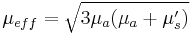 $\mu_{eff} = \sqrt{3\mu_a(\mu_a + \mu_s')}$